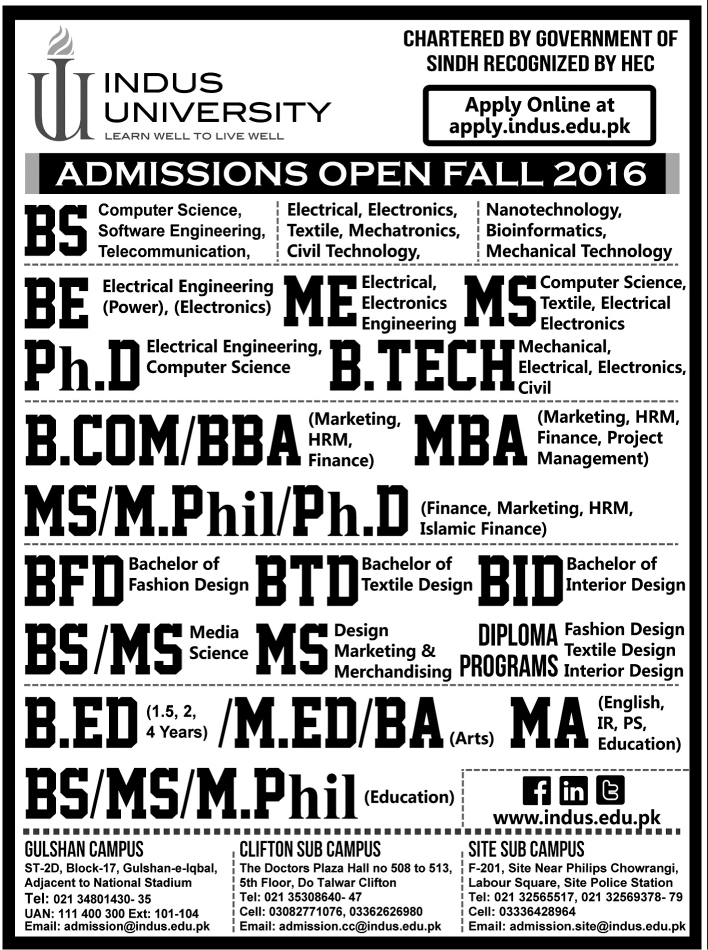 INDUS UNIVERSITY
LEARN WELL TO LIVE WELL

CHARTERED BY GOVERNMENT OF SINDH RECOGNIZED BY HEC

Apply Online at apply.indus.edu.pk

ADMISSIONS OPEN FALL 2016

BS Computer Science, Software Engineering, Telecommunication, Electrical, Electronics, Textile, Mechatronics, Civil Technology, Nanotechnology, Bioinformatics, Mechanical Technology

BE Electrical Engineering (Power), (Electronics)

ME Electrical, Electronics Engineering

MS Computer Science, Textile, Electrical Electronics

Ph.D Electrical Engineering, Computer Science

B.TECH Mechanical, Electrical, Electronics, Civil

B.COM/BBA (Marketing, HRM, Finance)

MBA (Marketing, HRM, Finance, Project Management)

MS/M.Phil/Ph.D (Finance, Marketing, HRM, Islamic Finance)

BFD Bachelor of Fashion Design

BTD Bachelor of Textile Design

BID Bachelor of Interior Design

BS/MS Media Science

MS Design Marketing & Merchandising

DIPLOMA PROGRAMS Fashion Design Textile Design Interior Design

B.ED (1.5, 2, 4 Years) /M.ED/BA (Arts)

MA (English, IR, PS, Education)

BS/MS/M.Phil (Education)

www.indus.edu.pk

GULSHAN CAMPUS
ST-2D, Block-17, Gulshan-e-Iqbal, Adjacent to National Stadium
Tel: 021 34801430- 35
UAN: 111 400 300 Ext: 101-104
Email: admission@indus.edu.pk

CLIFTON SUB CAMPUS
The Doctors Plaza Hall no 508 to 513, 5th Floor, Do Talwar Clifton
Tel: 021 35308640- 47
Cell: 03082771076, 03362626980
Email: admission.cc@indus.edu.pk

SITE SUB CAMPUS
F-201, Site Near Philips Chowrangi, Labour Square, Site Police Station
Tel: 021 32565517, 021 32569378- 79
Cell: 03336428964
Email: admission.site@indus.edu.pk